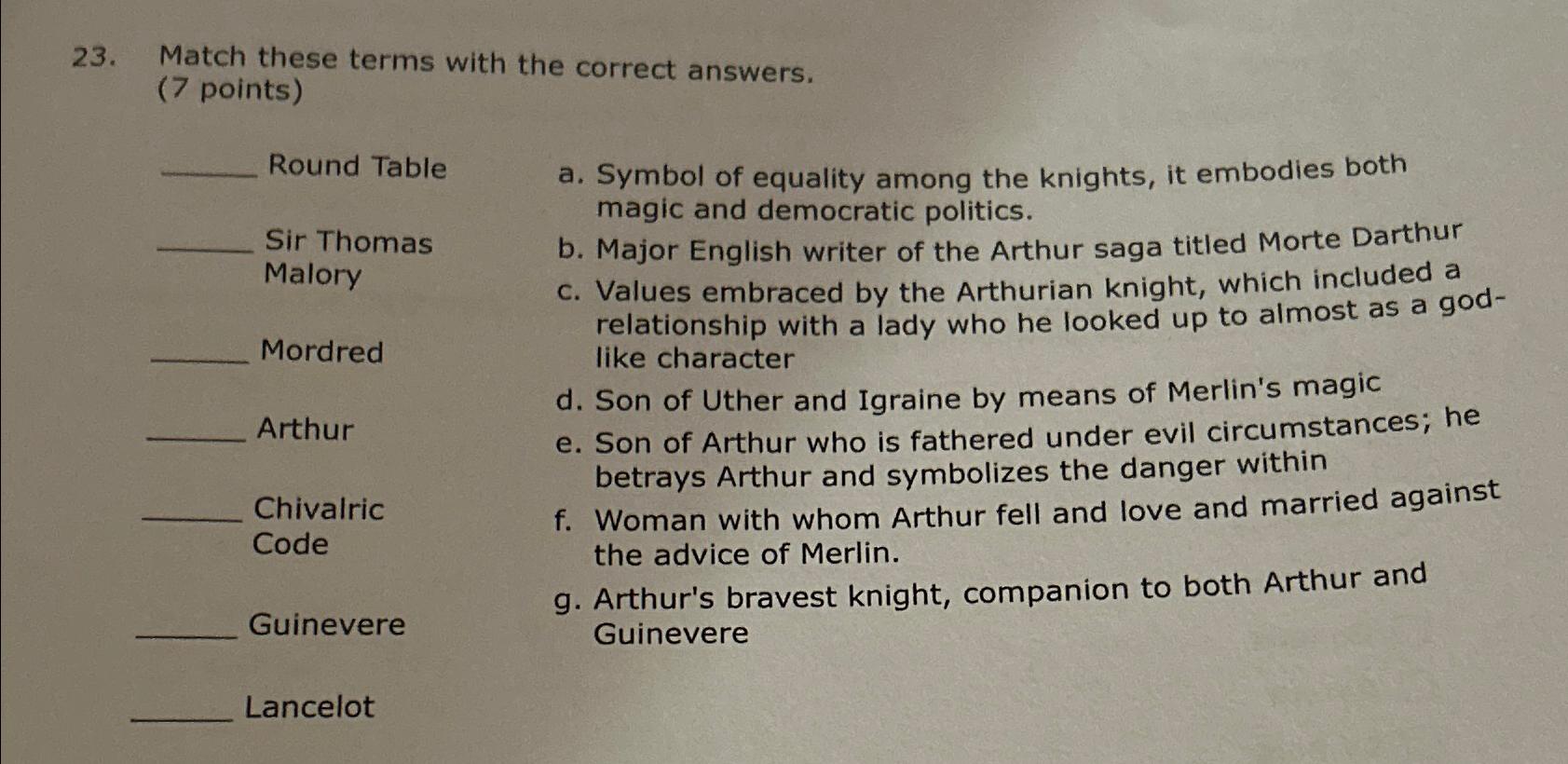 23. Match these terms with the correct answers.
(7 points)

____ Round Table

____ Sir Thomas Malory

____ Mordred

____ Arthur

____ Chivalric Code

____ Guinevere

____ Lancelot

a. Symbol of equality among the knights, it embodies both magic and democratic politics.

b. Major English writer of the Arthur saga titled Morte Darthur

c. Values embraced by the Arthurian knight, which included a relationship with a lady who he looked up to almost as a god-like character

d. Son of Uther and Igraine by means of Merlin's magic

e. Son of Arthur who is fathered under evil circumstances; he betrays Arthur and symbolizes the danger within

f. Woman with whom Arthur fell and love and married against the advice of Merlin.

g. Arthur's bravest knight, companion to both Arthur and Guinevere